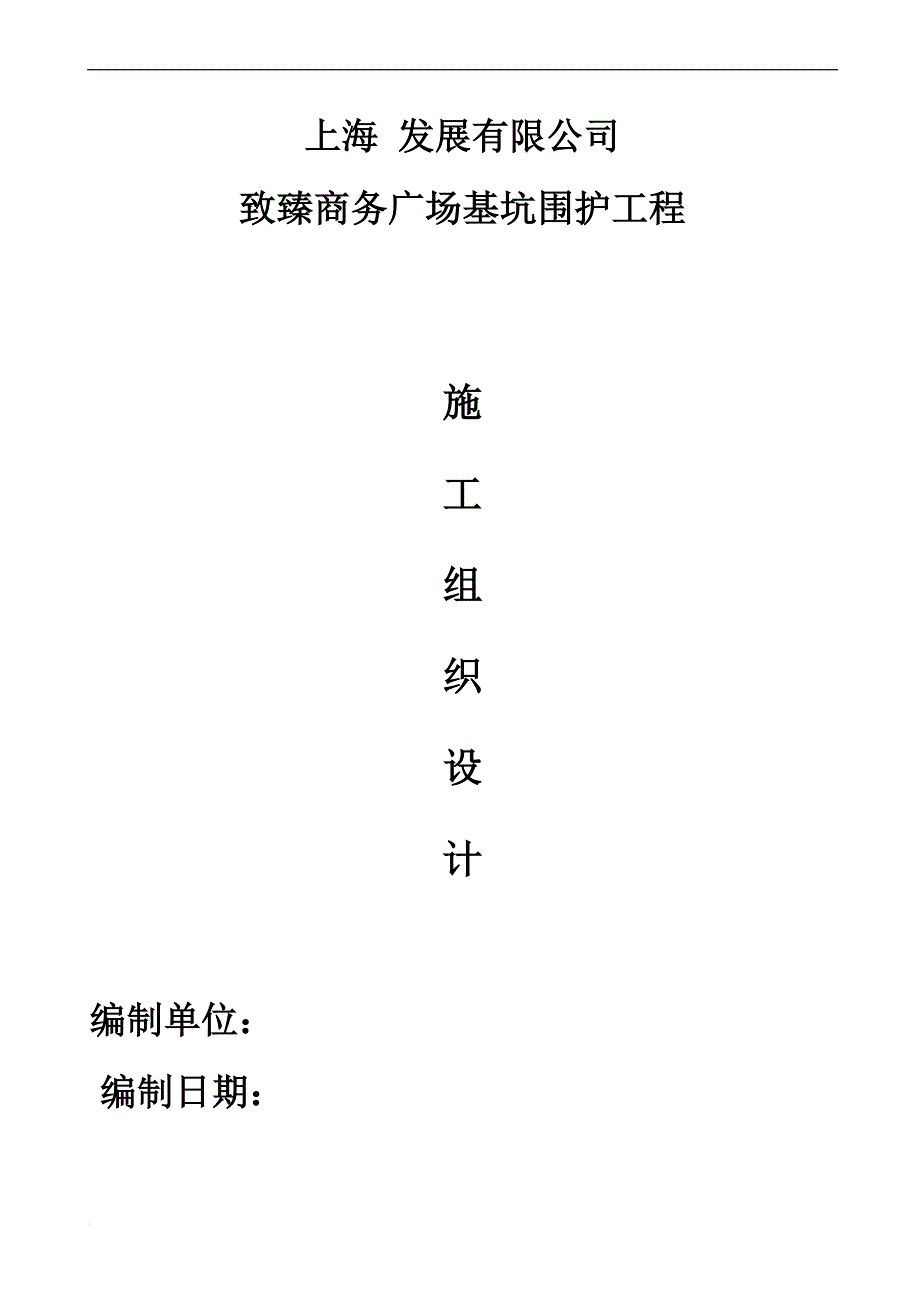 上海 发展有限公司

致臻商务广场基坑围护工程

施

工

组

织

设

计

编制单位：

编制日期：